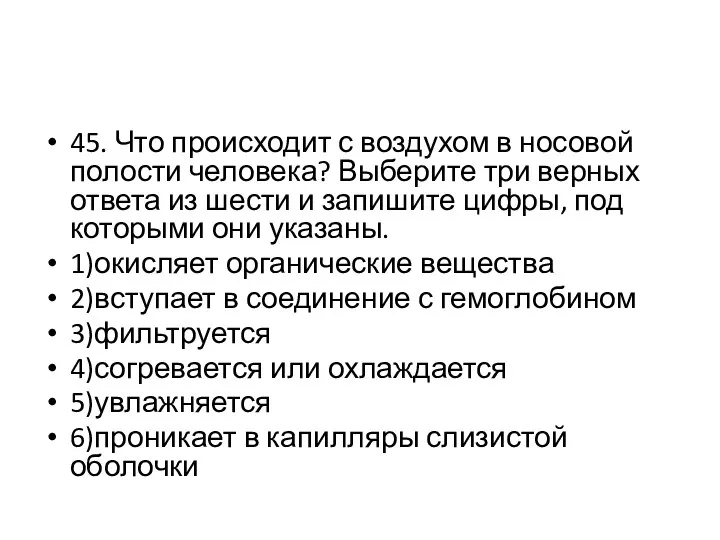 • 45. Что происходит с воздухом в носовой полости человека? Выберите три верных ответа из шести и запишите цифры, под которыми они указаны.
• 1)окисляет органические вещества
• 2)вступает в соединение с гемоглобином
• 3)фильтруется
• 4)согревается или охлаждается
• 5)увлажняется
• 6)проникает в капилляры слизистой оболочки